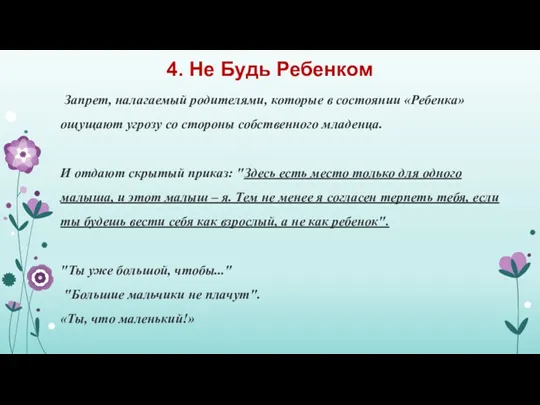 4. Не Будь Ребенком

Запрет, налагаемый родителями, которые в состоянии «Ребенка» ощущают угрозу со стороны собственного младенца.

И отдают скрытый приказ: "Здесь есть место только для одного малыша, и этот малыш – я. Тем не менее я согласен терпеть тебя, если ты будешь вести себя как взрослый, а не как ребенок".

"Ты уже большой, чтобы..."
"Большие мальчики не плачут".
«Ты, что маленький!»